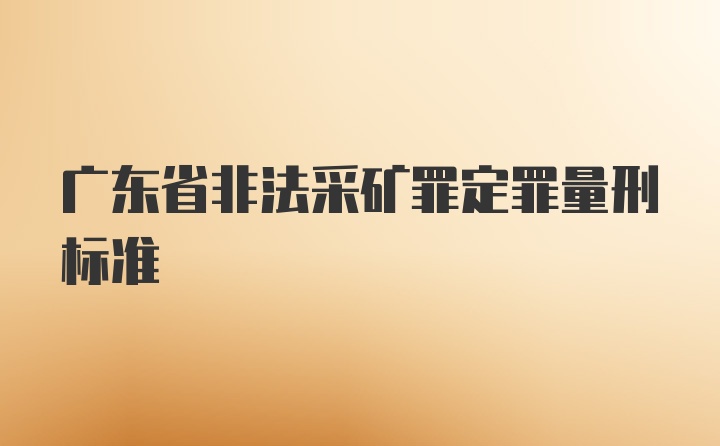 广东省非法采矿罪定罪量刑标准